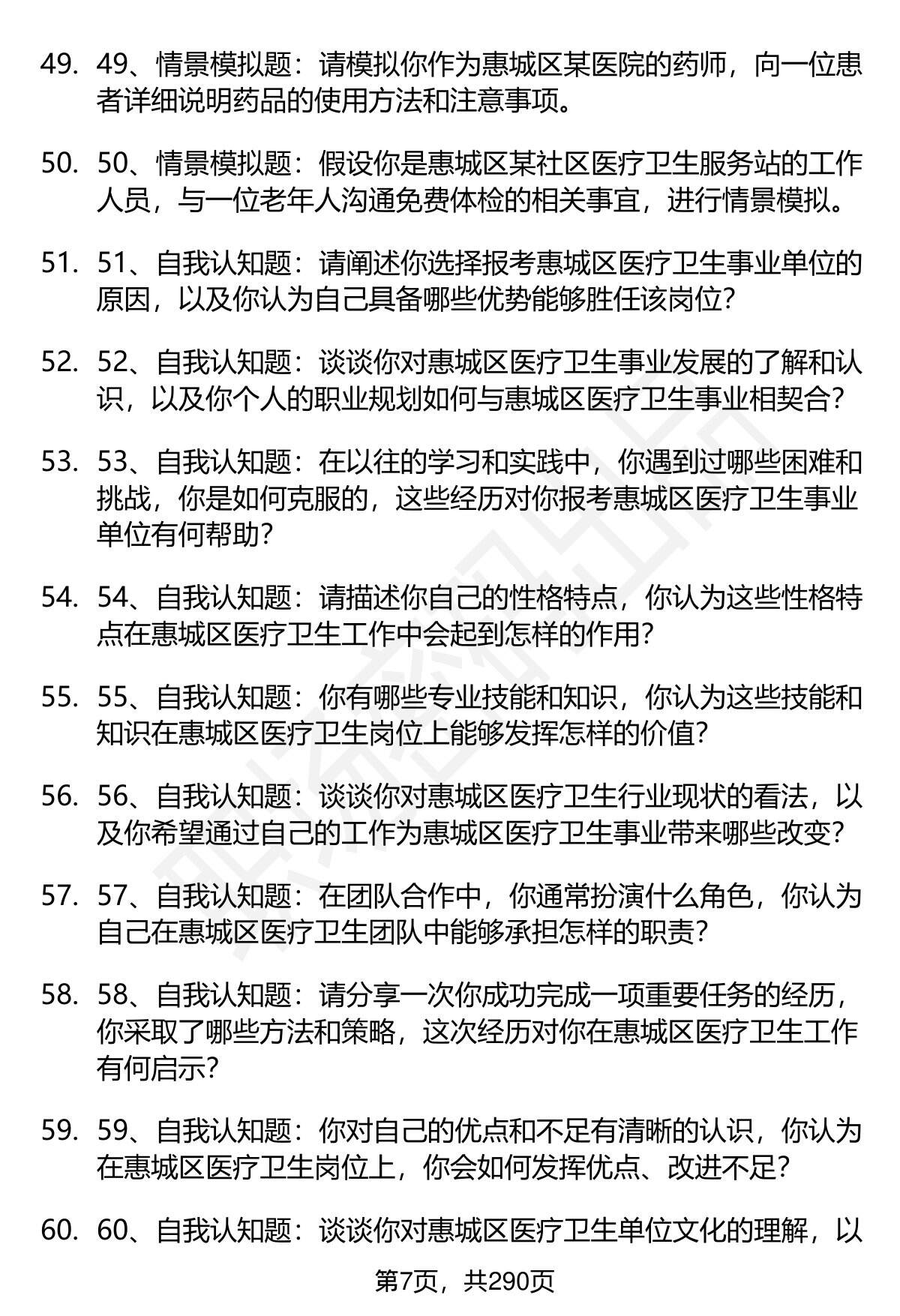 49. 49、情景模拟题：请模拟你作为惠城区某医院的药师，向一位患者详细说明药品的使用方法和注意事项。

50. 50、情景模拟题：假设你是惠城区某社区医疗卫生服务站的工作人员，与一位老年人沟通免费体检的相关事宜，进行情景模拟。

51. 51、自我认知题：请阐述你选择报考惠城区医疗卫生事业单位的原因，以及你认为自己具备哪些优势能够胜任该岗位？

52. 52、自我认知题：谈谈你对惠城区医疗卫生事业发展的了解和认识，以及你个人的职业规划如何与惠城区医疗卫生事业相契合？

53. 53、自我认知题：在以往的学习和实践中，你遇到过哪些困难和挑战，你是如何克服的，这些经历对你报考惠城区医疗卫生事业单位有何帮助？

54. 54、自我认知题：请描述你自己的性格特点，你认为这些性格特点在惠城区医疗卫生工作中会起到怎样的作用？

55. 55、自我认知题：你有哪些专业技能和知识，你认为这些技能和知识在惠城区医疗卫生岗位上能够发挥怎样的价值？

56. 56、自我认知题：谈谈你对惠城区医疗卫生行业现状的看法，以及你希望通过自己的工作为惠城区医疗卫生事业带来哪些改变？

57. 57、自我认知题：在团队合作中，你通常扮演什么角色，你认为自己在惠城区医疗卫生团队中能够承担怎样的职责？

58. 58、自我认知题：请分享一次你成功完成一项重要任务的经历，你采取了哪些方法和策略，这次经历对你在惠城区医疗卫生工作有何启示？

59. 59、自我认知题：你对自己的优点和不足有清晰的认识，你认为在惠城区医疗卫生岗位上，你会如何发挥优点、改进不足？

60. 60、自我认知题：谈谈你对惠城区医疗卫生单位文化的理解，以

第7页，共290页